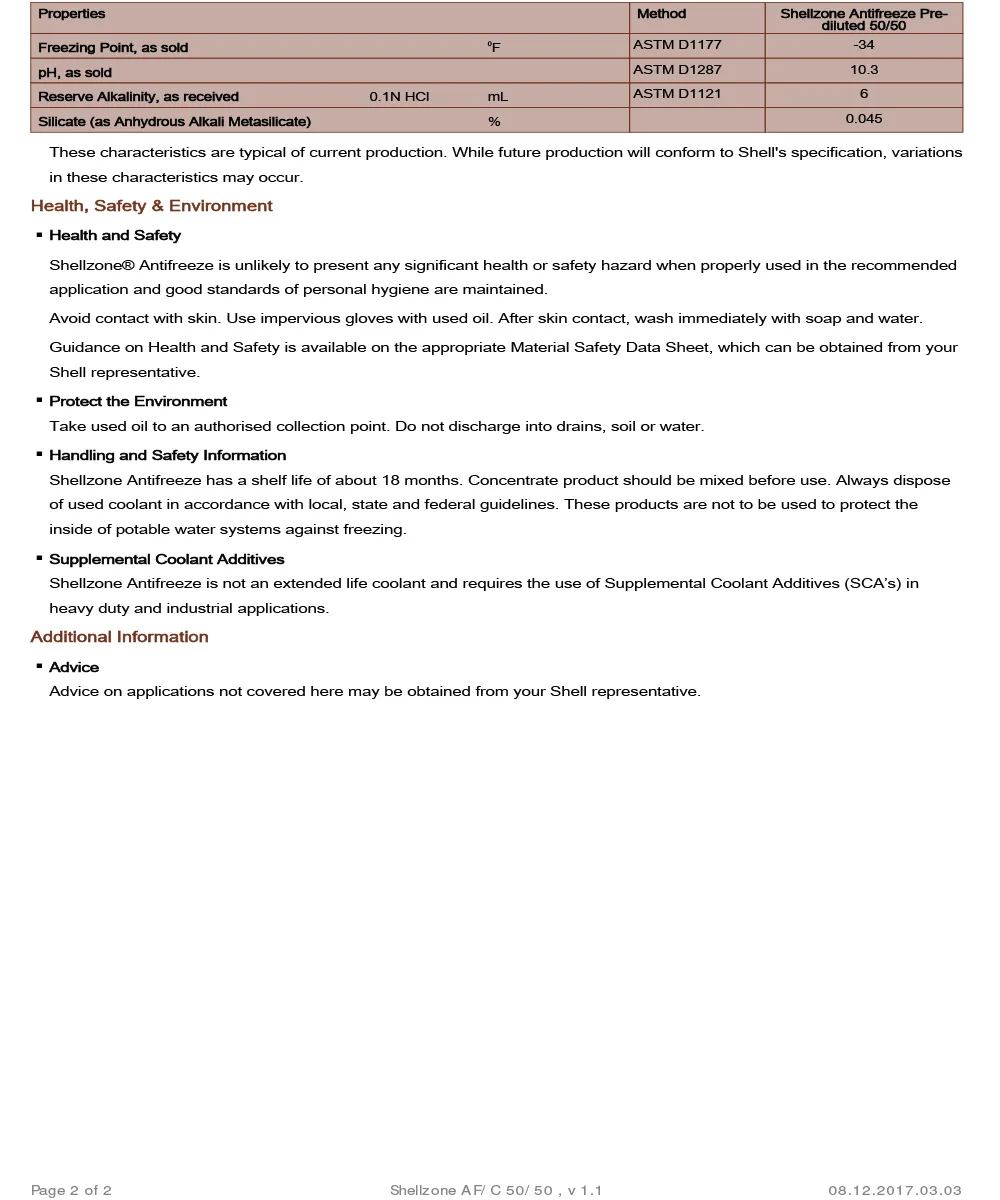 | Properties | | | Method | Shellzone Antifreeze Pre-diluted 50/50 |
|---|---|---|---|---|
| Freezing Point, as sold | | ºF | ASTM D1177 | -34 |
| pH, as sold | | | ASTM D1287 | 10.3 |
| Reserve Alkalinity, as received | 0.1N HCl | mL | ASTM D1121 | 6 |
| Silicate (as Anhydrous Alkali Metasilicate) | | % | | 0.045 |

These characteristics are typical of current production. While future production will conform to Shell's specification, variations in these characteristics may occur.

Health, Safety & Environment

▪ Health and Safety

Shellzone® Antifreeze is unlikely to present any significant health or safety hazard when properly used in the recommended application and good standards of personal hygiene are maintained.

Avoid contact with skin. Use impervious gloves with used oil. After skin contact, wash immediately with soap and water.

Guidance on Health and Safety is available on the appropriate Material Safety Data Sheet, which can be obtained from your Shell representative.

▪ Protect the Environment

Take used oil to an authorised collection point. Do not discharge into drains, soil or water.

▪ Handling and Safety Information

Shellzone Antifreeze has a shelf life of about 18 months. Concentrate product should be mixed before use. Always dispose of used coolant in accordance with local, state and federal guidelines. These products are not to be used to protect the inside of potable water systems against freezing.

▪ Supplemental Coolant Additives

Shellzone Antifreeze is not an extended life coolant and requires the use of Supplemental Coolant Additives (SCA's) in heavy duty and industrial applications.

Additional Information

▪ Advice

Advice on applications not covered here may be obtained from your Shell representative.

Page 2 of 2 Shellzone AF/ C 50/ 50 , v 1.1 08.12.2017.03.03